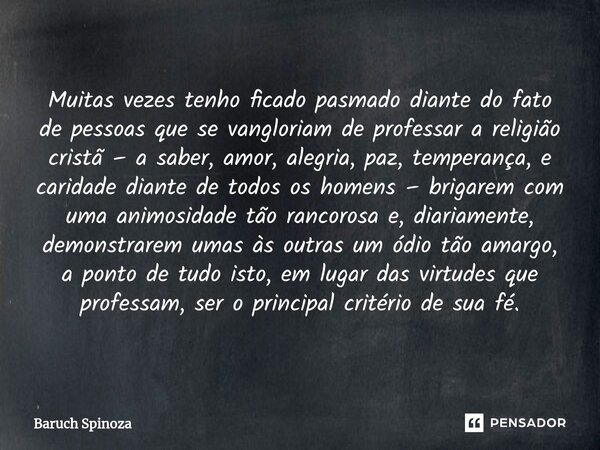 Muitas vezes tenho ficado pasmado diante do fato de pessoas que se vangloriam de professar a religião cristã – a saber, amor, alegria, paz, temperança, e caridade diante de todos os homens – brigarem com uma animosidade tão rancorosa e, diariamente, demonstrarem umas às outras um ódio tão amargo, a ponto de tudo isto, em lugar das virtudes que professam, ser o principal critério de sua fé.

Baruch Spinoza

PENSADOR